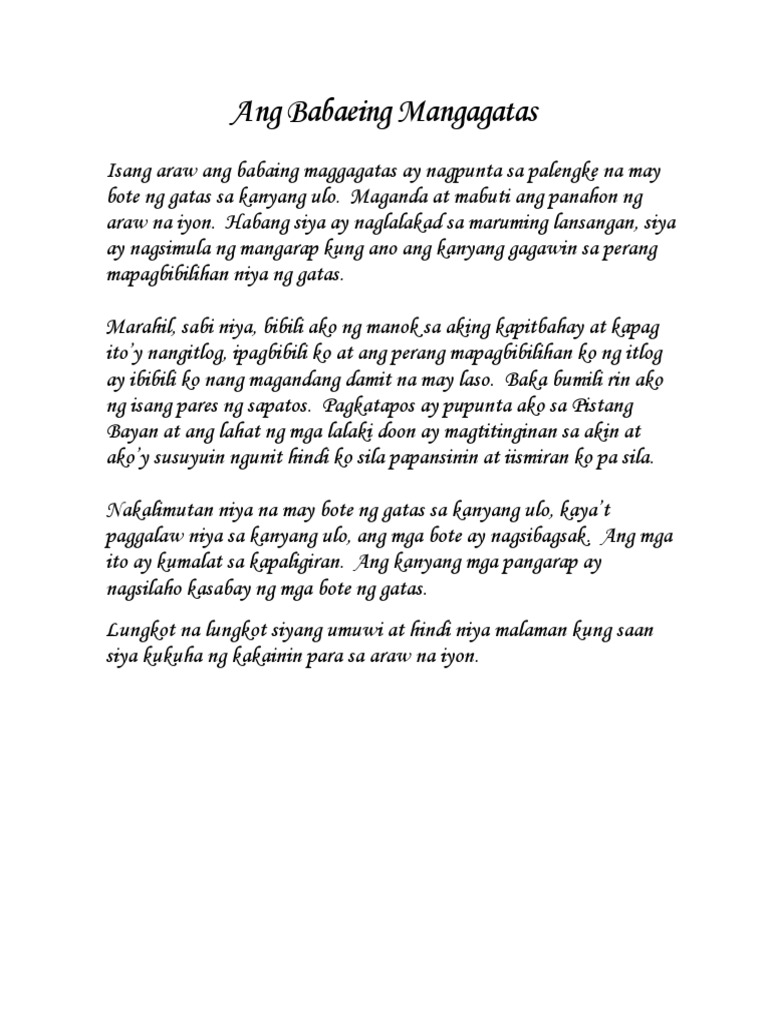 Ang Babaeing Mangagatas

Isang araw ang babaing maggagatas ay nagpunta sa palengke na may bote ng gatas sa kanyang ulo. Maganda at mabuti ang panahon ng araw na iyon. Habang siya ay naglalakad sa maruming lansangan, siya ay nagsimula ng mangarap kung ano ang kanyang gagawin sa perang mapagbibilihan niya ng gatas.

Marahil, sabi niya, bibili ako ng manok sa aking kapitbahay at kapag ito'y nangitlog, ipagbibili ko at ang perang mapagbibilihan ko ng itlog ay ibibili ko nang magandang damit na may laso. Baka bumili rin ako ng isang pares ng sapatos. Pagkatapos ay pupunta ako sa Pistang Bayan at ang lahat ng mga lalaki doon ay magtitinginan sa akin at ako'y susuyuin ngunit hindi ko sila papansinin at iismiran ko pa sila.

Nakalimutan niya na may bote ng gatas sa kanyang ulo, kaya't paggalaw niya sa kanyang ulo, ang mga bote ay nagsibagsak. Ang mga ito ay kumalat sa kapaligiran. Ang kanyang mga pangarap ay nagsilaho kasabay ng mga bote ng gatas.

Lungkot na lungkot siyang umuwi at hindi niya malaman kung saan siya kukuha ng kakainin para sa araw na iyon.